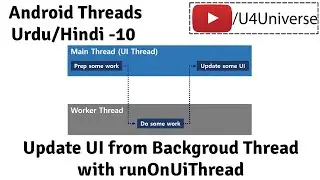 Android Threads
Urdu/Hindi -10

/U4Universe

Main Thread (UI Thread)

Prep some work

Update some UI

Worker Thread

Do some work

Update UI from Backgroud Thread with runOnUiThread